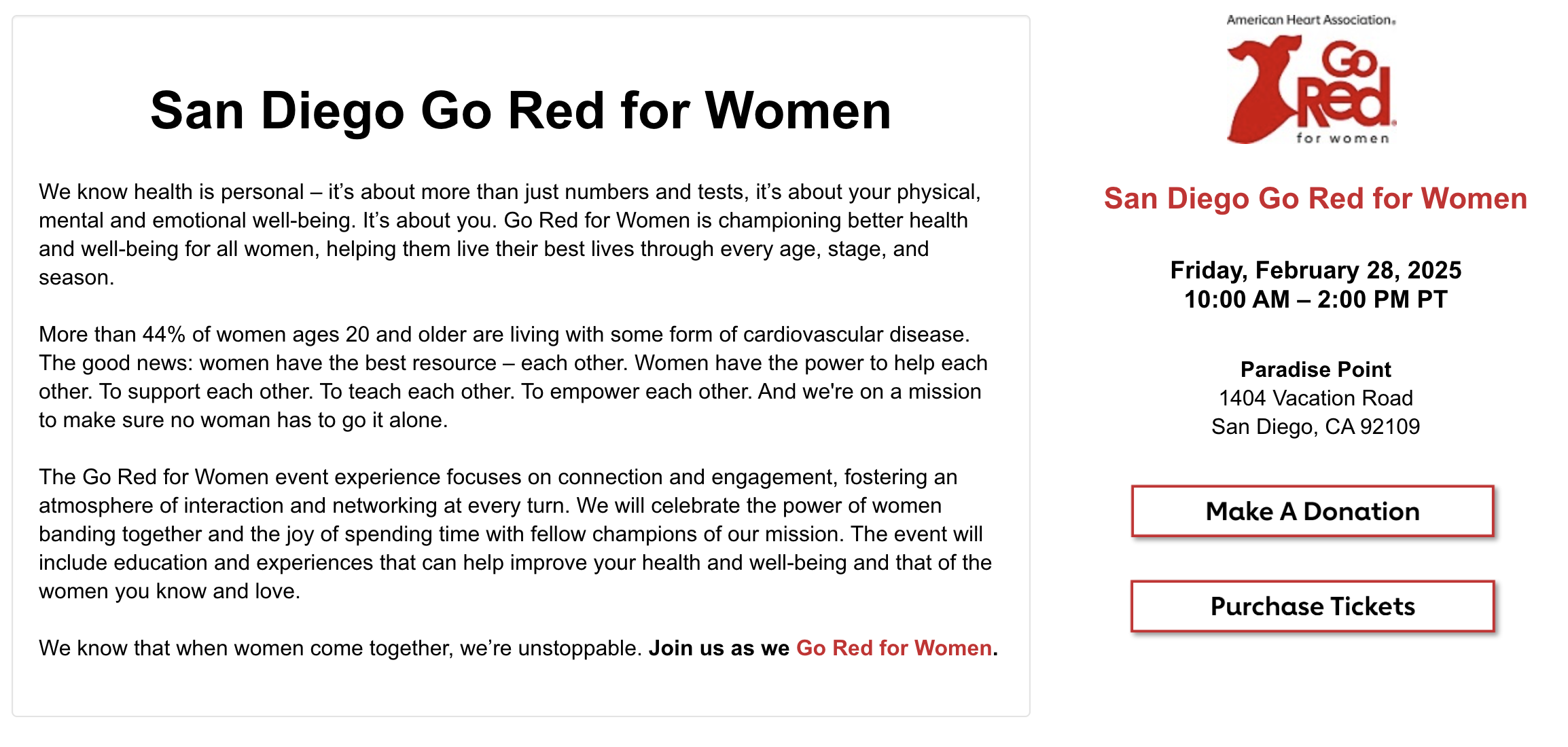 San Diego Go Red for Women

We know health is personal – it's about more than just numbers and tests, it's about your physical, mental and emotional well-being. It's about you. Go Red for Women is championing better health and well-being for all women, helping them live their best lives through every age, stage, and season.

More than 44% of women ages 20 and older are living with some form of cardiovascular disease. The good news: women have the best resource – each other. Women have the power to help each other. To support each other. To teach each other. To empower each other. And we're on a mission to make sure no woman has to go it alone.

The Go Red for Women event experience focuses on connection and engagement, fostering an atmosphere of interaction and networking at every turn. We will celebrate the power of women banding together and the joy of spending time with fellow champions of our mission. The event will include education and experiences that can help improve your health and well-being and that of the women you know and love.

We know that when women come together, we're unstoppable. Join us as we Go Red for Women.

American Heart Association.
Go Red for women

San Diego Go Red for Women

Friday, February 28, 2025
10:00 AM – 2:00 PM PT

Paradise Point
1404 Vacation Road
San Diego, CA 92109

Make A Donation

Purchase Tickets